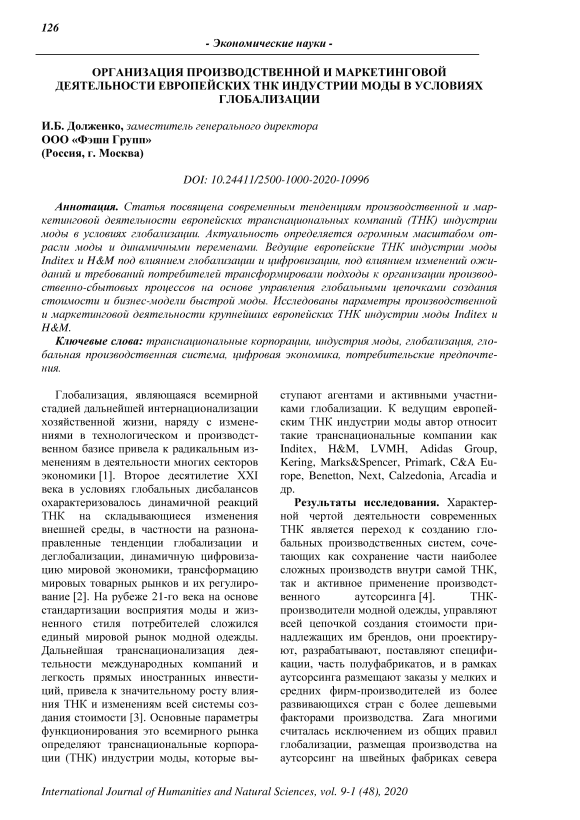 126

- Экономические науки -

ОРГАНИЗАЦИЯ ПРОИЗВОДСТВЕННОЙ И МАРКЕТИНГОВОЙ ДЕЯТЕЛЬНОСТИ ЕВРОПЕЙСКИХ ТНК ИНДУСТРИИ МОДЫ В УСЛОВИЯХ ГЛОБАЛИЗАЦИИ

И.Б. Долженко, заместитель генерального директора
ООО «Фэшн Групп»
(Россия, г. Москва)

DOI: 10.24411/2500-1000-2020-10996

Аннотация. Статья посвящена современным тенденциям производственной и маркетинговой деятельности европейских транснациональных компаний (ТНК) индустрии моды в условиях глобализации. Актуальность определяется огромным масштабом отрасли моды и динамичными переменами. Ведущие европейские ТНК индустрии моды Inditex и H&M под влиянием глобализации и цифровизации, под влиянием изменений ожиданий и требований потребителей трансформировали подходы к организации производственно-сбытовых процессов на основе управления глобальными цепочками создания стоимости и бизнес-модели быстрой моды. Исследованы параметры производственной и маркетинговой деятельности крупнейших европейских ТНК индустрии моды Inditex и H&M.

Ключевые слова: транснациональные корпорации, индустрия моды, глобализация, глобальная производственная система, цифровая экономика, потребительские предпочтения.

Глобализация, являющаяся всемирной стадией дальнейшей интернационализации хозяйственной жизни, наряду с изменениями в технологическом и производственном базисе привела к радикальным изменениям в деятельности многих секторов экономики [1]. Второе десятилетие XXI века в условиях глобальных дисбалансов охарактеризовалось динамичной реакций ТНК на складывающиеся изменения внешней среды, в частности на разнонаправленные тенденции глобализации и деглобализации, динамичную цифровизацию мировой экономики, трансформацию мировых товарных рынков и их регулирование [2]. На рубеже 21-го века на основе стандартизации восприятия моды и жизненного стиля потребителей сложился единый мировой рынок модной одежды. Дальнейшая транснационализация деятельности международных компаний и легкость прямых иностранных инвестиций, привела к значительному росту влияния ТНК и изменениям всей системы создания стоимости [3]. Основные параметры функционирования это всемирного рынка определяют транснациональные корпорации (ТНК) индустрии моды, которые выступают агентами и активными участниками глобализации. К ведущим европейским ТНК индустрии моды автор относит такие транснациональные компании как Inditex, H&M, LVMH, Adidas Group, Kering, Marks&Spencer, Primark, C&A Europe, Benetton, Next, Calzedonia, Arcadia и др.

Результаты исследования. Характерной чертой деятельности современных ТНК является переход к созданию глобальных производственных систем, сочетающих как сохранение части наиболее сложных производств внутри самой ТНК, так и активное применение производственного аутсорсинга [4]. ТНК-производители модной одежды, управляют всей цепочкой создания стоимости принадлежащих им брендов, они проектируют, разрабатывают, поставляют спецификации, часть полуфабрикатов, и в рамках аутсорсинга размещают заказы у мелких и средних фирм-производителей из более развивающихся стран с более дешевыми факторами производства. Zara многими считалась исключением из общих правил глобализации, размещая производства на аутсорсинг на швейных фабриках севера

International Journal of Humanities and Natural Sciences, vol. 9-1 (48), 2020